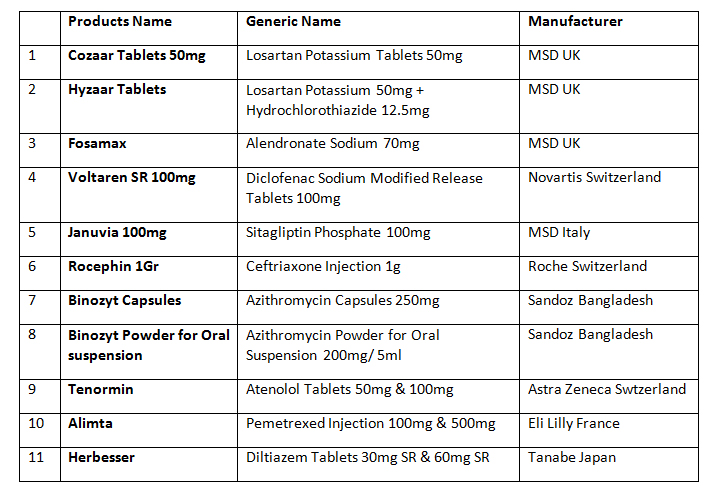 | | Products Name | Generic Name | Manufacturer |
|---|---|---|---|
| 1 | Cozaar Tablets 50mg | Losartan Potassium Tablets 50mg | MSD UK |
| 2 | Hyzaar Tablets | Losartan Potassium 50mg + Hydrochlorothiazide 12.5mg | MSD UK |
| 3 | Fosamax | Alendronate Sodium 70mg | MSD UK |
| 4 | Voltaren SR 100mg | Diclofenac Sodium Modified Release Tablets 100mg | Novartis Switzerland |
| 5 | Januvia 100mg | Sitagliptin Phosphate 100mg | MSD Italy |
| 6 | Rocephin 1Gr | Ceftriaxone Injection 1g | Roche Switzerland |
| 7 | Binozyt Capsules | Azithromycin Capsules 250mg | Sandoz Bangladesh |
| 8 | Binozyt Powder for Oral suspension | Azithromycin Powder for Oral Suspension 200mg/ 5ml | Sandoz Bangladesh |
| 9 | Tenormin | Atenolol Tablets 50mg & 100mg | Astra Zeneca Swtzerland |
| 10 | Alimta | Pemetrexed Injection 100mg & 500mg | Eli Lilly France |
| 11 | Herbesser | Diltiazem Tablets 30mg SR & 60mg SR | Tanabe Japan |